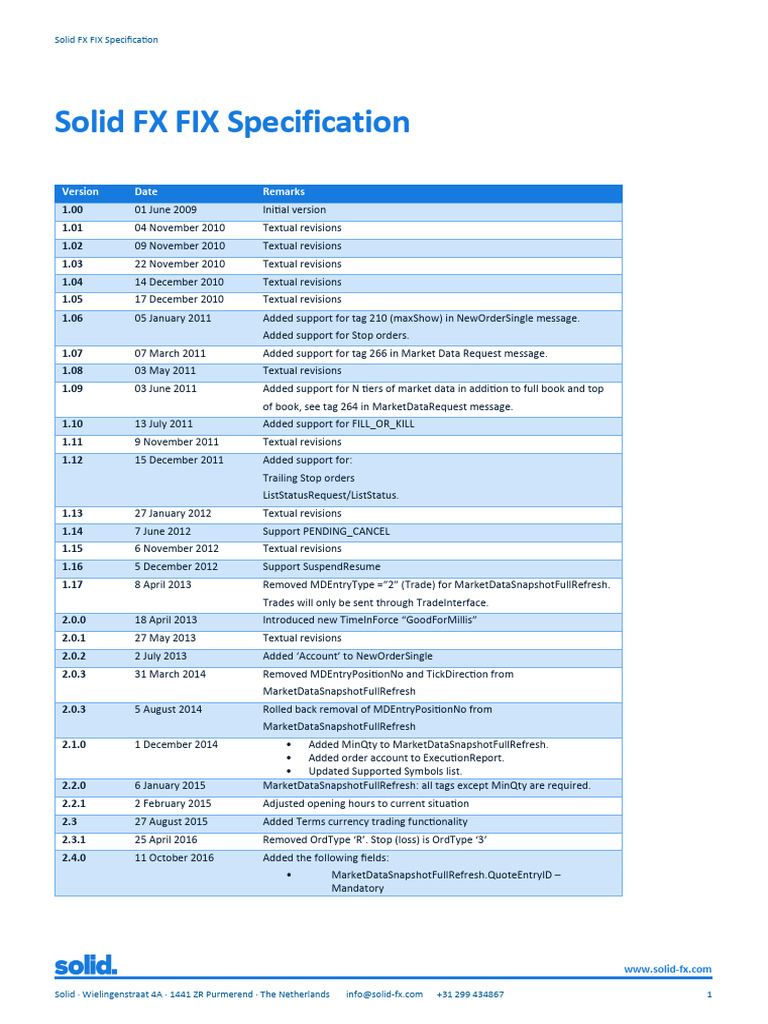 Solid FX FIX Specification

Solid FX FIX Specification

| Version | Date | Remarks |
|---|---|---|
| 1.00 | 01 June 2009 | Initial version |
| 1.01 | 04 November 2010 | Textual revisions |
| 1.02 | 09 November 2010 | Textual revisions |
| 1.03 | 22 November 2010 | Textual revisions |
| 1.04 | 14 December 2010 | Textual revisions |
| 1.05 | 17 December 2010 | Textual revisions |
| 1.06 | 05 January 2011 | Added support for tag 210 (maxShow) in NewOrderSingle message. Added support for Stop orders. |
| 1.07 | 07 March 2011 | Added support for tag 266 in Market Data Request message. |
| 1.08 | 03 May 2011 | Textual revisions |
| 1.09 | 03 June 2011 | Added support for N tiers of market data in addition to full book and top of book, see tag 264 in MarketDataRequest message. |
| 1.10 | 13 July 2011 | Added support for FILL_OR_KILL |
| 1.11 | 9 November 2011 | Textual revisions |
| 1.12 | 15 December 2011 | Added support for: Trailing Stop orders ListStatusRequest/ListStatus. |
| 1.13 | 27 January 2012 | Textual revisions |
| 1.14 | 7 June 2012 | Support PENDING_CANCEL |
| 1.15 | 6 November 2012 | Textual revisions |
| 1.16 | 5 December 2012 | Support SuspendResume |
| 1.17 | 8 April 2013 | Removed MDEntryType ="2" (Trade) for MarketDataSnapshotFullRefresh. Trades will only be sent through TradeInterface. |
| 2.0.0 | 18 April 2013 | Introduced new TimeInForce "GoodForMillis" |
| 2.0.1 | 27 May 2013 | Textual revisions |
| 2.0.2 | 2 July 2013 | Added 'Account' to NewOrderSingle |
| 2.0.3 | 31 March 2014 | Removed MDEntryPositionNo and TickDirection from MarketDataSnapshotFullRefresh |
| 2.0.3 | 5 August 2014 | Rolled back removal of MDEntryPositionNo from MarketDataSnapshotFullRefresh |
| 2.1.0 | 1 December 2014 | • Added MinQty to MarketDataSnapshotFullRefresh. • Added order account to ExecutionReport. • Updated Supported Symbols list. |
| 2.2.0 | 6 January 2015 | MarketDataSnapshotFullRefresh: all tags except MinQty are required. |
| 2.2.1 | 2 February 2015 | Adjusted opening hours to current situation |
| 2.3 | 27 August 2015 | Added Terms currency trading functionality |
| 2.3.1 | 25 April 2016 | Removed OrdType 'R'. Stop (loss) is OrdType '3' |
| 2.4.0 | 11 October 2016 | Added the following fields: • MarketDataSnapshotFullRefresh.QuoteEntryID – Mandatory |

solid.

www.solid-fx.com

Solid · Wielingenstraat 4A · 1441 ZR Purmerend · The Netherlands info@solid-fx.com +31 299 434867 1